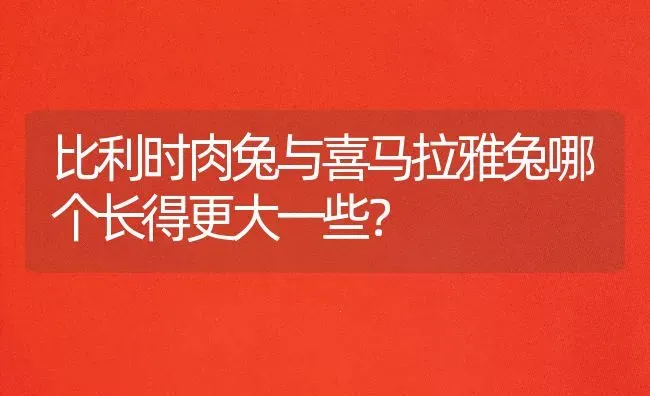 比利时肉兔与喜马拉雅兔哪个长得更大一些?